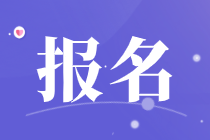 报名